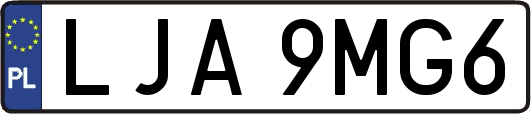 PL
LJA 9MG6